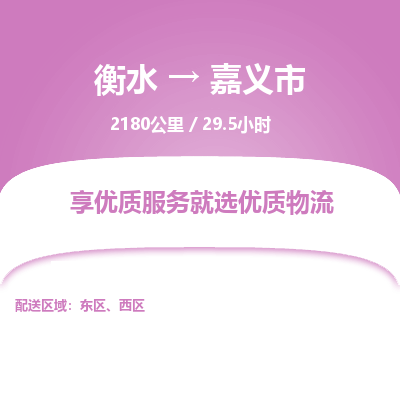 衡水 → 嘉义市

2180公里 / 29.5小时

享优质服务就选优质物流

配送区域：东区、西区